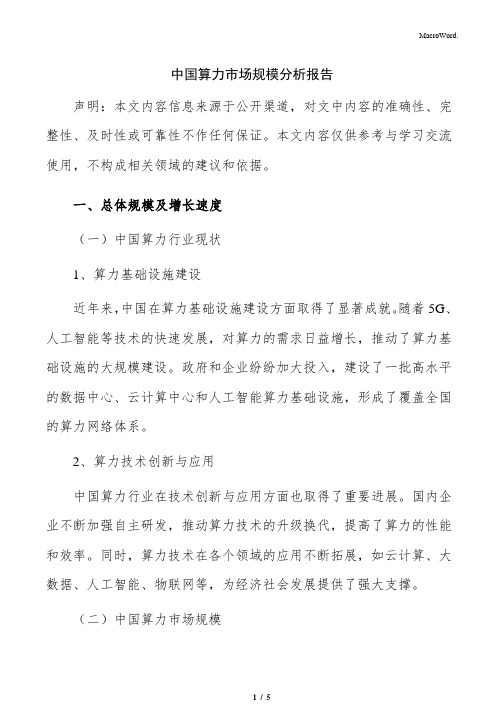 MacroWord.

中国算力市场规模分析报告

声明：本文内容信息来源于公开渠道，对文中内容的准确性、完整性、及时性或可靠性不作任何保证。本文内容仅供参考与学习交流使用，不构成相关领域的建议和依据。

一、总体规模及增长速度

（一）中国算力行业现状

1、算力基础设施建设

近年来，中国在算力基础设施建设方面取得了显著成就。随着5G、人工智能等技术的快速发展，对算力的需求日益增长，推动了算力基础设施的大规模建设。政府和企业纷纷加大投入，建设了一批高水平的数据中心、云计算中心和人工智能算力基础设施，形成了覆盖全国的算力网络体系。

2、算力技术创新与应用

中国算力行业在技术创新与应用方面也取得了重要进展。国内企业不断加强自主研发，推动算力技术的升级换代，提高了算力的性能和效率。同时，算力技术在各个领域的应用不断拓展，如云计算、大数据、人工智能、物联网等，为经济社会发展提供了强大支撑。

（二）中国算力市场规模

1 / 5